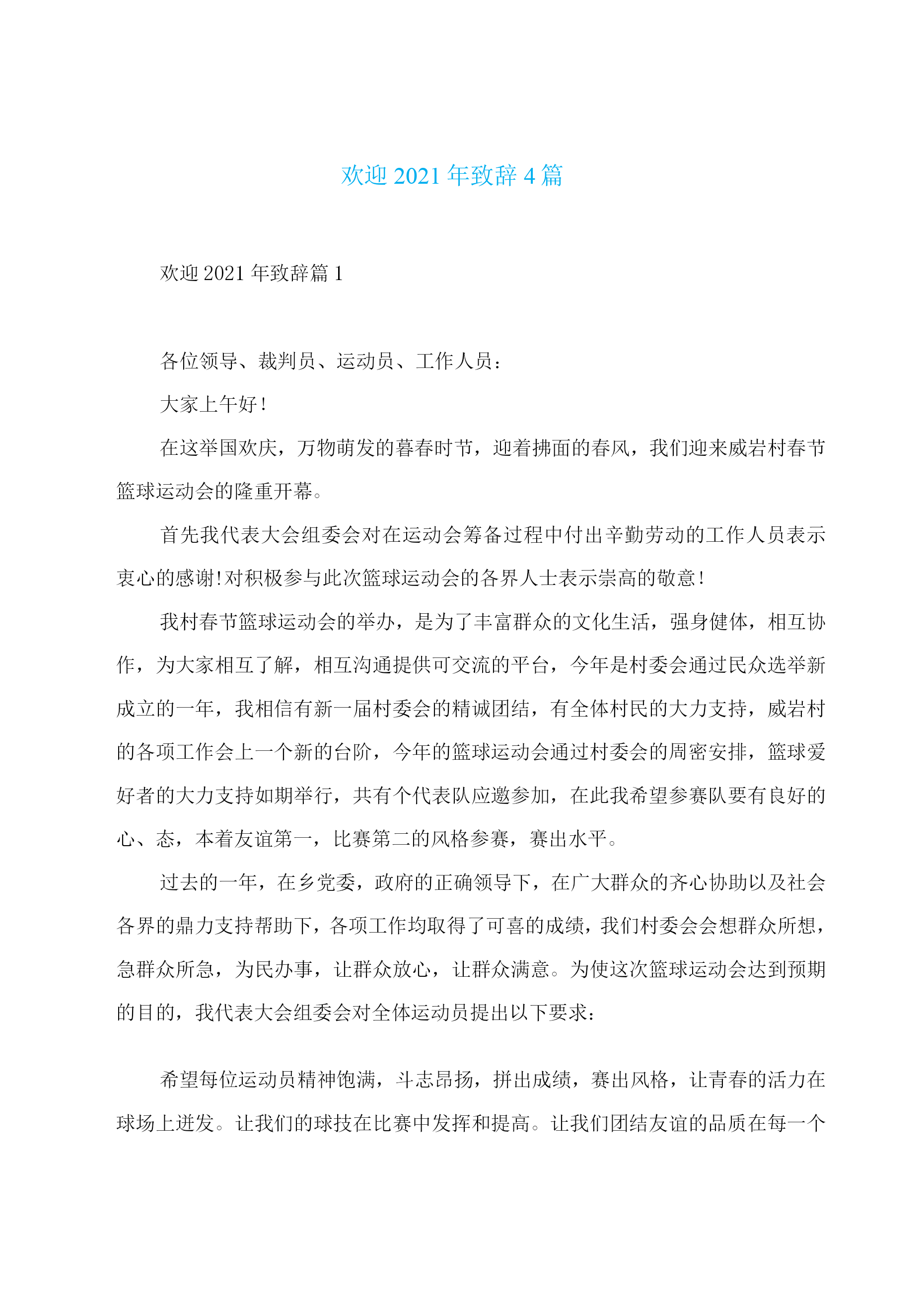 欢迎 2021 年致辞 4 篇

欢迎 2021 年致辞篇 1

各位领导、裁判员、运动员、工作人员：

大家上午好！

在这举国欢庆，万物萌发的暮春时节，迎着拂面的春风，我们迎来威岩村春节篮球运动会的隆重开幕。

首先我代表大会组委会对在运动会筹备过程中付出辛勤劳动的工作人员表示衷心的感谢！对积极参与此次篮球运动会的各界人士表示崇高的敬意！

我村春节篮球运动会的举办，是为了丰富群众的文化生活，强身健体，相互协作，为大家相互了解，相互沟通提供可交流的平台，今年是村委会通过民众选举新成立的一年，我相信有新一届村委会的精诚团结，有全体村民的大力支持，威岩村的各项工作会上一个新的台阶，今年的篮球运动会通过村委会的周密安排，篮球爱好者的大力支持如期举行，共有个代表队应邀参加，在此我希望参赛队要有良好的心、态，本着友谊第一，比赛第二的风格参赛，赛出水平。

过去的一年，在乡党委，政府的正确领导下，在广大群众的齐心协助以及社会各界的鼎力支持帮助下，各项工作均取得了可喜的成绩，我们村委会会想群众所想，急群众所急，为民办事，让群众放心，让群众满意。为使这次篮球运动会达到预期的目的，我代表大会组委会对全体运动员提出以下要求：

希望每位运动员精神饱满，斗志昂扬，拼出成绩，赛出风格，让青春的活力在球场上迸发。让我们的球技在比赛中发挥和提高。让我们团结友谊的品质在每一个